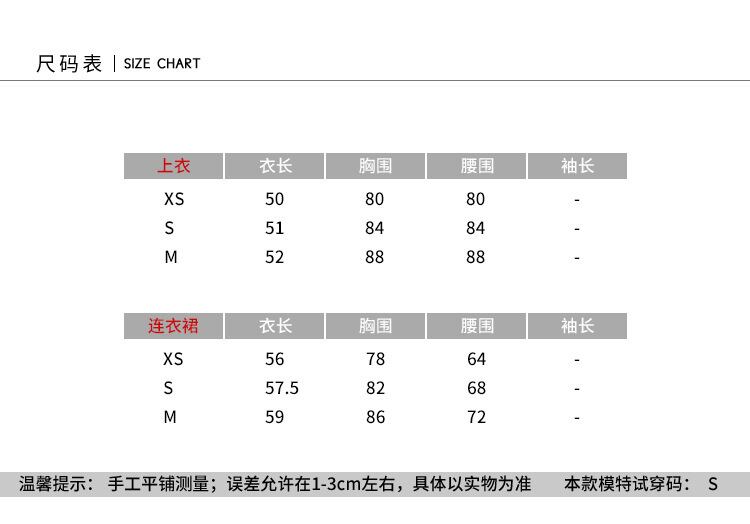 尺码表 | SIZE CHART

| 上衣 | 衣长 | 胸围 | 腰围 | 袖长 |
|---|---|---|---|---|
| XS | 50 | 80 | 80 | - |
| S | 51 | 84 | 84 | - |
| M | 52 | 88 | 88 | - |

| 连衣裙 | 衣长 | 胸围 | 腰围 | 袖长 |
|---|---|---|---|---|
| XS | 56 | 78 | 64 | - |
| S | 57.5 | 82 | 68 | - |
| M | 59 | 86 | 72 | - |

温馨提示： 手工平铺测量；误差允许在1-3cm左右，具体以实物为准 本款模特试穿码： S